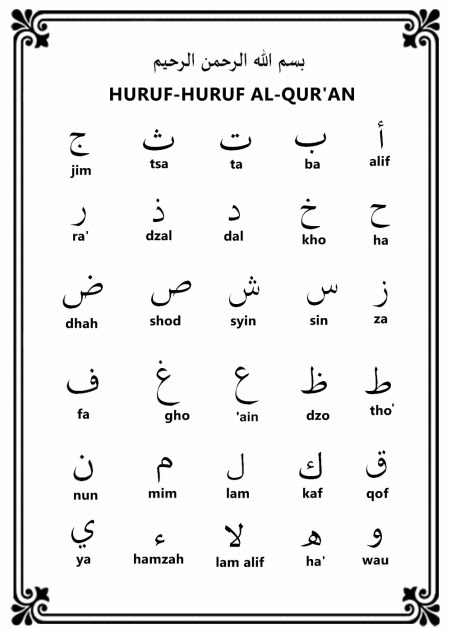 بسم الله الرحمن الرحيم

HURUF-HURUF AL-QUR'AN

| ج | ث | ت | ب | أ |
|---|---|---|---|---|
| jim | tsa | ta | ba | alif |
| ر | ذ | د | خ | ح |
| ra' | dzal | dal | kho | ha |
| ض | ص | ش | س | ز |
| dhah | shod | syin | sin | za |
| ف | غ | ع | ظ | ط |
| fa | gho | 'ain | dzo | tho' |
| ن | م | ل | ك | ق |
| nun | mim | lam | kaf | qof |
| ي | ء | لا | ه | و |
| ya | hamzah | lam alif | ha' | wau |